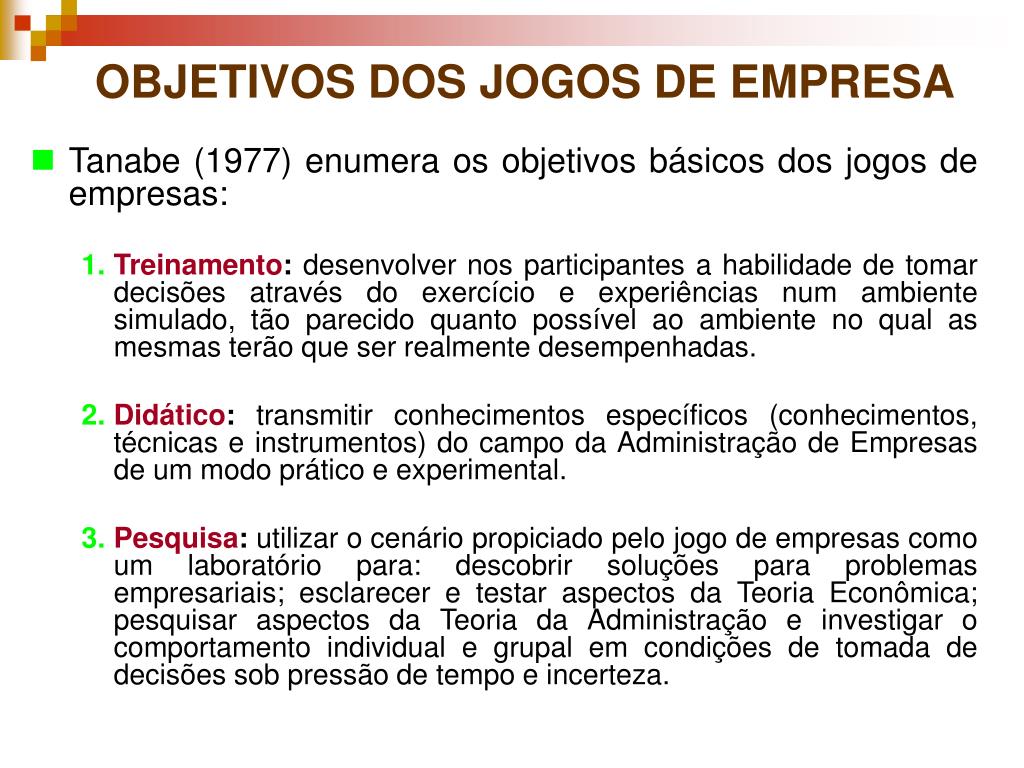 OBJETIVOS DOS JOGOS DE EMPRESA

Tanabe (1977) enumera os objetivos básicos dos jogos de empresas:

1. Treinamento: desenvolver nos participantes a habilidade de tomar decisões através do exercício e experiências num ambiente simulado, tão parecido quanto possível ao ambiente no qual as mesmas terão que ser realmente desempenhadas.

2. Didático: transmitir conhecimentos específicos (conhecimentos, técnicas e instrumentos) do campo da Administração de Empresas de um modo prático e experimental.

3. Pesquisa: utilizar o cenário propiciado pelo jogo de empresas como um laboratório para: descobrir soluções para problemas empresariais; esclarecer e testar aspectos da Teoria Econômica; pesquisar aspectos da Teoria da Administração e investigar o comportamento individual e grupal em condições de tomada de decisões sob pressão de tempo e incerteza.